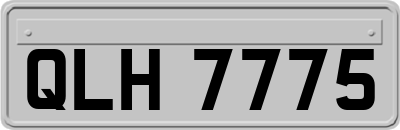 QLH 7775